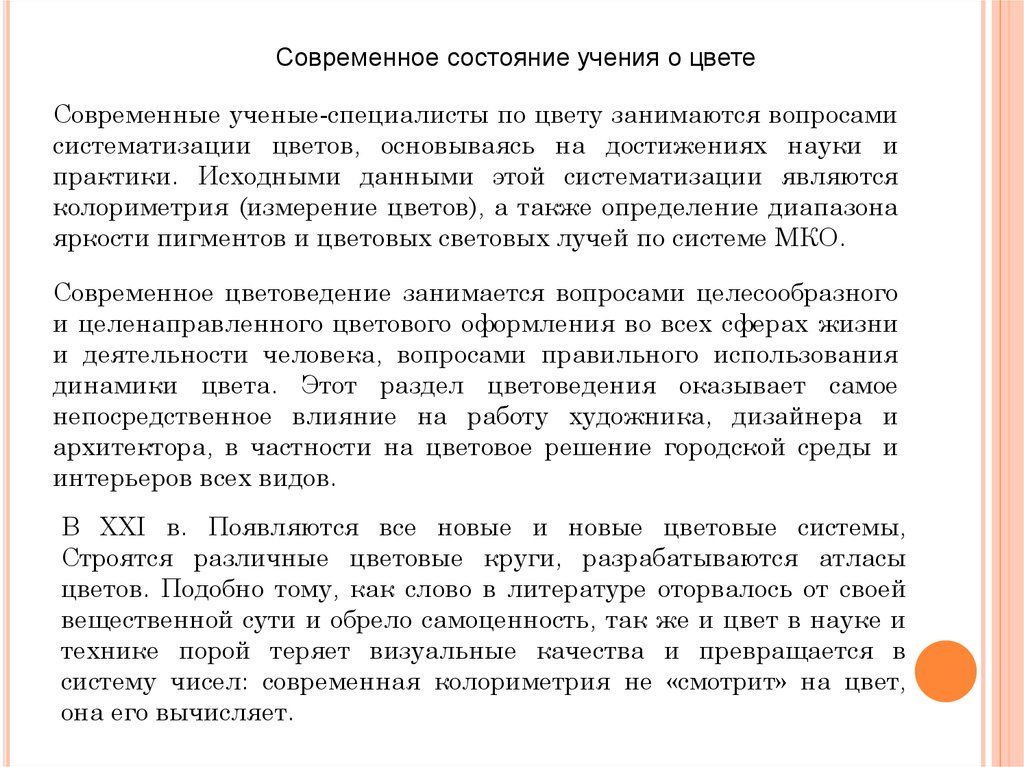 Современное состояние учения о цвете

Современные ученые-специалисты по цвету занимаются вопросами систематизации цветов, основываясь на достижениях науки и практики. Исходными данными этой систематизации являются колориметрия (измерение цветов), а также определение диапазона яркости пигментов и цветовых световых лучей по системе МКО.

Современное цветоведение занимается вопросами целесообразного и целенаправленного цветового оформления во всех сферах жизни и деятельности человека, вопросами правильного использования динамики цвета. Этот раздел цветоведения оказывает самое непосредственное влияние на работу художника, дизайнера и архитектора, в частности на цветовое решение городской среды и интерьеров всех видов.

В XXI в. Появляются все новые и новые цветовые системы, Строятся различные цветовые круги, разрабатываются атласы цветов. Подобно тому, как слово в литературе оторвалось от своей вещественной сути и обрело самоценность, так же и цвет в науке и технике порой теряет визуальные качества и превращается в систему чисел: современная колориметрия не «смотрит» на цвет, она его вычисляет.